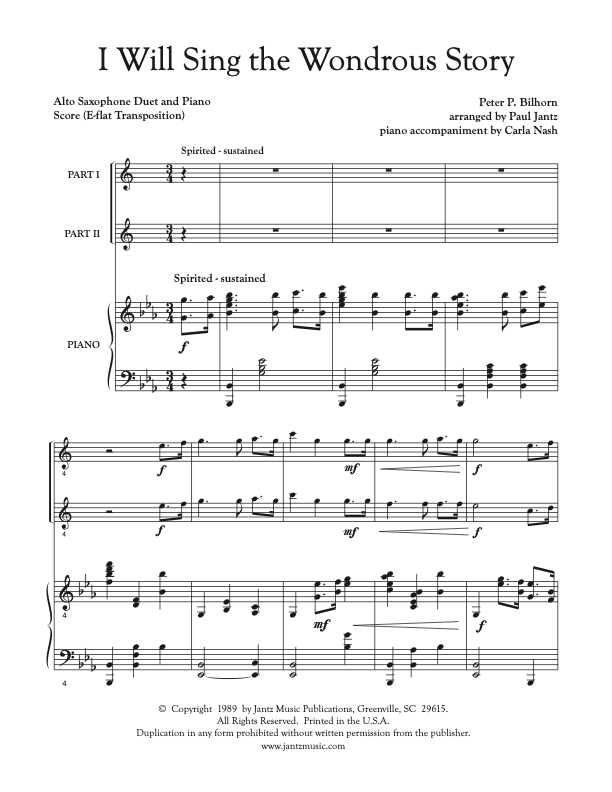 I Will Sing the Wondrous Story

Alto Saxophone Duet and Piano
Score (E-flat Transposition)

Peter P. Bilhorn
arranged by Paul Jantz
piano accompaniment by Carla Nash

Spirited - sustained

PART I

PART II

Spirited - sustained

PIANO

f

4

f

mf

f

4

f

mf

f

4

mf

f

4

© Copyright 1989 by Jantz Music Publications, Greenville, SC 29615.
All Rights Reserved. Printed in the U.S.A.
Duplication in any form prohibited without written permission from the publisher.
www.jantzmusic.com